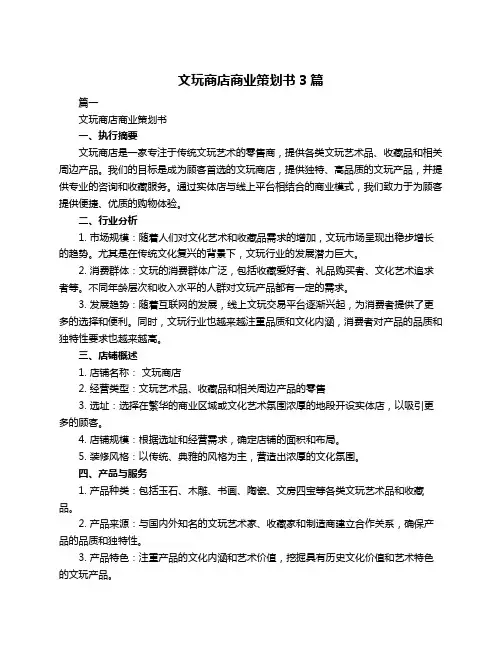 文玩商店商业策划书 3 篇

篇一

文玩商店商业策划书

一、执行摘要

文玩商店是一家专注于传统文玩艺术的零售商，提供各类文玩艺术品、收藏品和相关周边产品。我们的目标是成为顾客首选的文玩商店，提供独特、高品质的文玩产品，并提供专业的咨询和收藏服务。通过实体店与线上平台相结合的商业模式，我们致力于为顾客提供便捷、优质的购物体验。

二、行业分析

1. 市场规模：随着人们对文化艺术和收藏品需求的增加，文玩市场呈现出稳步增长的趋势。尤其是在传统文化复兴的背景下，文玩行业的发展潜力巨大。

2. 消费群体：文玩的消费群体广泛，包括收藏爱好者、礼品购买者、文化艺术追求者等。不同年龄层次和收入水平的人群对文玩产品都有一定的需求。

3. 发展趋势：随着互联网的发展，线上文玩交易平台逐渐兴起，为消费者提供了更多的选择和便利。同时，文玩行业也越来越注重品质和文化内涵，消费者对产品的品质和独特性要求也越来越高。

三、店铺概述

1. 店铺名称： 文玩商店

2. 经营类型：文玩艺术品、收藏品和相关周边产品的零售

3. 选址：选择在繁华的商业区域或文化艺术氛围浓厚的地段开设实体店，以吸引更多的顾客。

4. 店铺规模：根据选址和经营需求，确定店铺的面积和布局。

5. 装修风格：以传统、典雅的风格为主，营造出浓厚的文化氛围。

四、产品与服务

1. 产品种类：包括玉石、木雕、书画、陶瓷、文房四宝等各类文玩艺术品和收藏品。

2. 产品来源：与国内外知名的文玩艺术家、收藏家和制造商建立合作关系，确保产品的品质和独特性。

3. 产品特色：注重产品的文化内涵和艺术价值，挖掘具有历史文化价值和艺术特色的文玩产品。